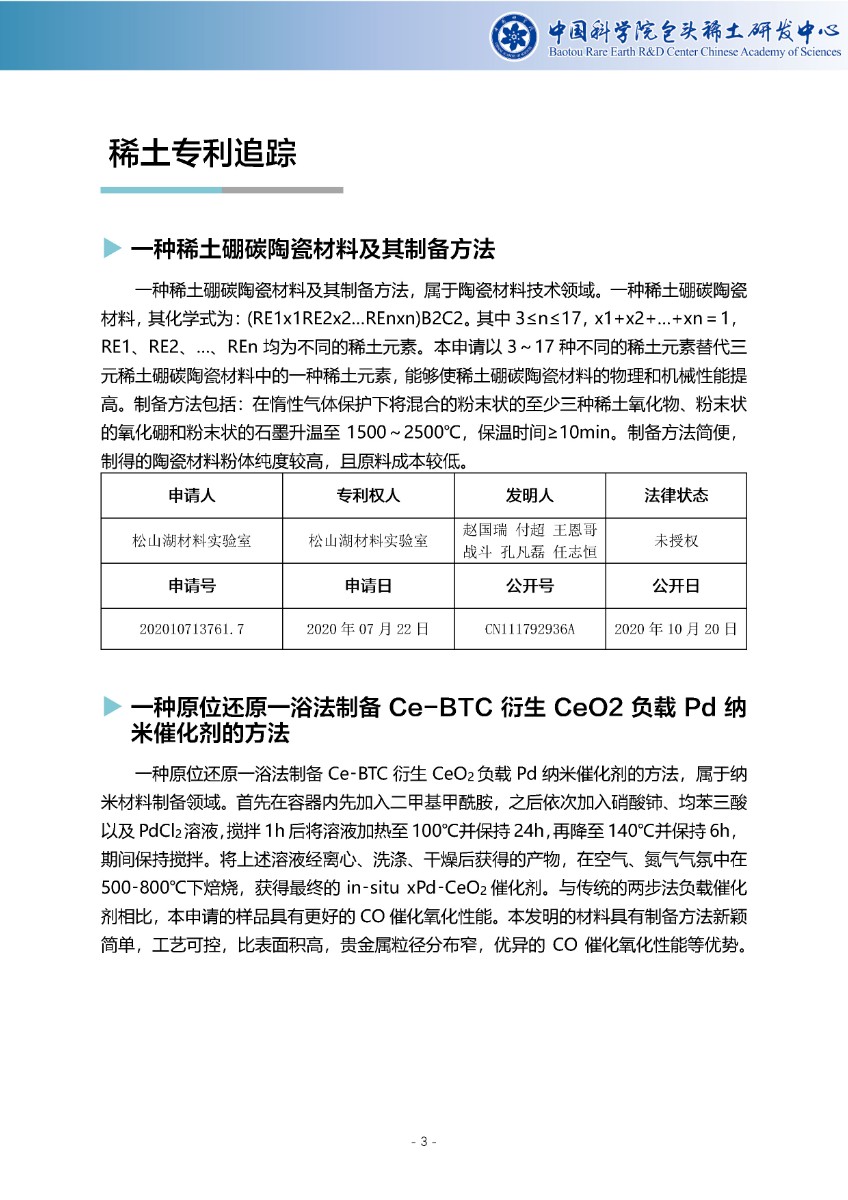 中国科学院包头稀土研发中心
Baotou Rare Earth R&D Center Chinese Academy of Sciences

稀土专利追踪

一种稀土硼碳陶瓷材料及其制备方法

一种稀土硼碳陶瓷材料及其制备方法，属于陶瓷材料技术领域。一种稀土硼碳陶瓷材料，其化学式为：(RE1x1RE2x2...REnxn)B2C2。其中 3≤n≤17，x1+x2+...+xn＝1，RE1、RE2、...、REn 均为不同的稀土元素。本申请以 3～17 种不同的稀土元素替代三元稀土硼碳陶瓷材料中的一种稀土元素，能够使稀土硼碳陶瓷材料的物理和机械性能提高。制备方法包括：在惰性气体保护下将混合的粉末状的至少三种稀土氧化物、粉末状的氧化硼和粉末状的石墨升温至 1500～2500℃，保温时间≥10min。制备方法简便，制得的陶瓷材料粉体纯度较高，且原料成本较低。

| 申请人 | 专利权人 | 发明人 | 法律状态 |
|---|---|---|---|
| 松山湖材料实验室 | 松山湖材料实验室 | 赵国瑞 付超 王恩哥 战斗 孔凡磊 任志恒 | 未授权 |
| 申请号 | 申请日 | 公开号 | 公开日 |
| 202010713761.7 | 2020 年 07 月 22 日 | CN111792936A | 2020 年 10 月 20 日 |

一种原位还原一浴法制备 Ce-BTC 衍生 CeO2 负载 Pd 纳米催化剂的方法

一种原位还原一浴法制备 Ce-BTC 衍生 $CeO_2$ 负载 Pd 纳米催化剂的方法，属于纳米材料制备领域。首先在容器内先加入二甲基甲酰胺，之后依次加入硝酸铈、均苯三酸以及 $PdCl_2$ 溶液，搅拌 1h 后将溶液加热至 100℃并保持 24h，再降至 140℃并保持 6h，期间保持搅拌。将上述溶液经离心、洗涤、干燥后获得的产物，在空气、氮气气氛中在 500-800℃下焙烧，获得最终的 in-situ xPd-$CeO_2$ 催化剂。与传统的两步法负载催化剂相比，本申请的样品具有更好的 CO 催化氧化性能。本发明的材料具有制备方法新颖简单，工艺可控，比表面积高，贵金属粒径分布窄，优异的 CO 催化氧化性能等优势。

- 3 -